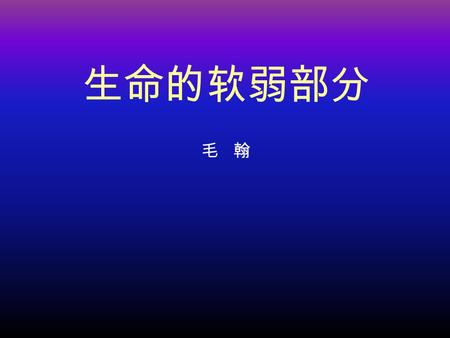 生命的软弱部分

毛 翰